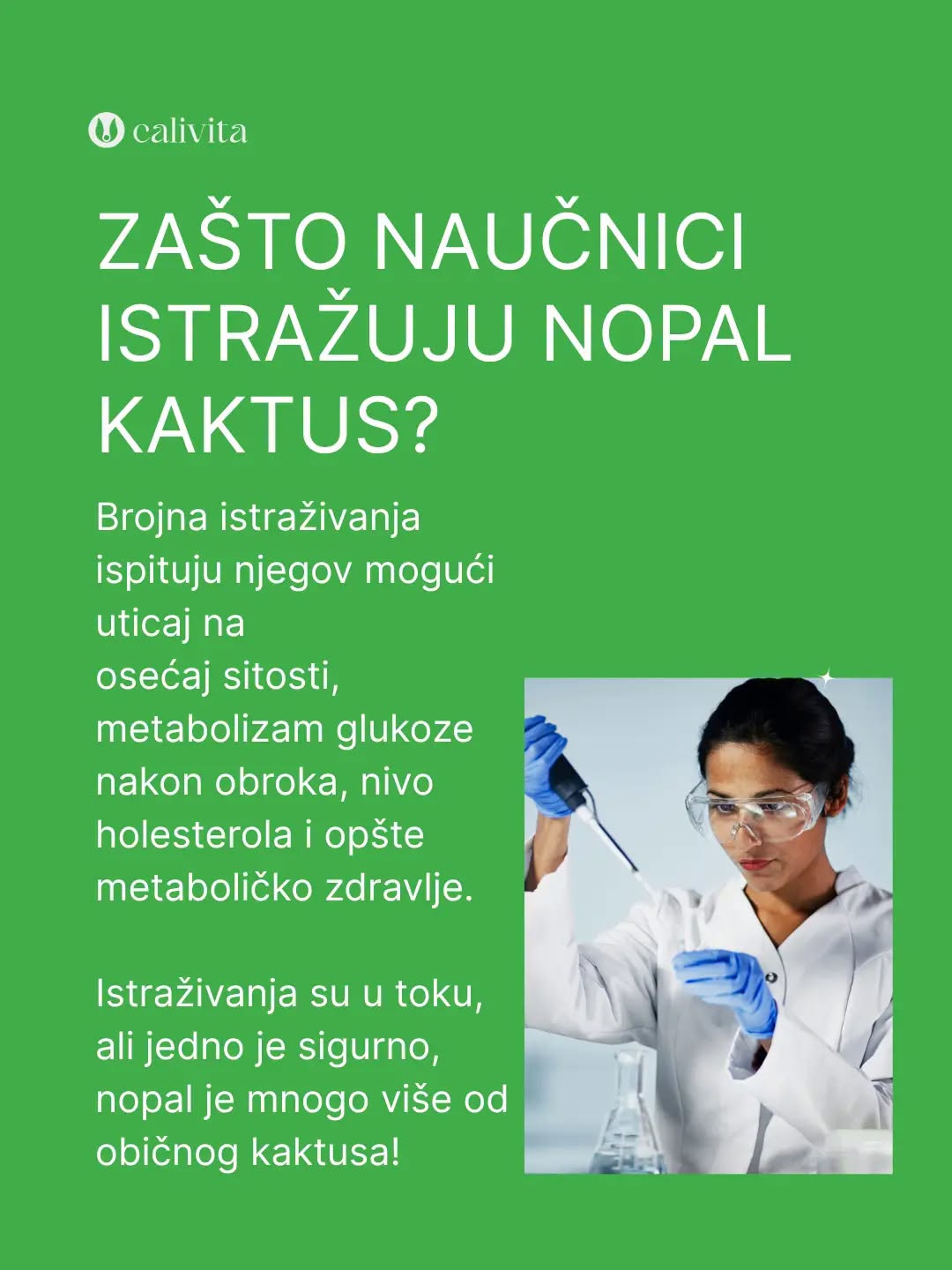 calivita

ZAŠTO NAUČNICI ISTRAŽUJU NOPAL KAKTUS?

Brojna istraživanja ispituju njegov mogući uticaj na osećaj sitosti, metabolizam glukoze nakon obroka, nivo holesterola i opšte metaboličko zdravlje.

Istraživanja su u toku, ali jedno je sigurno, nopal je mnogo više od običnog kaktusa!